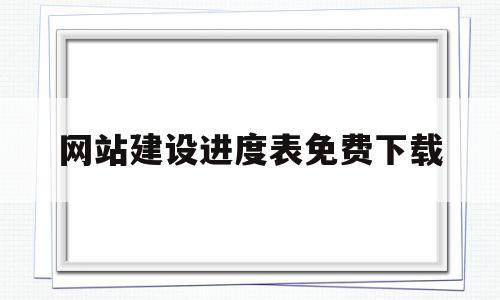 网站建设进度表免费下载